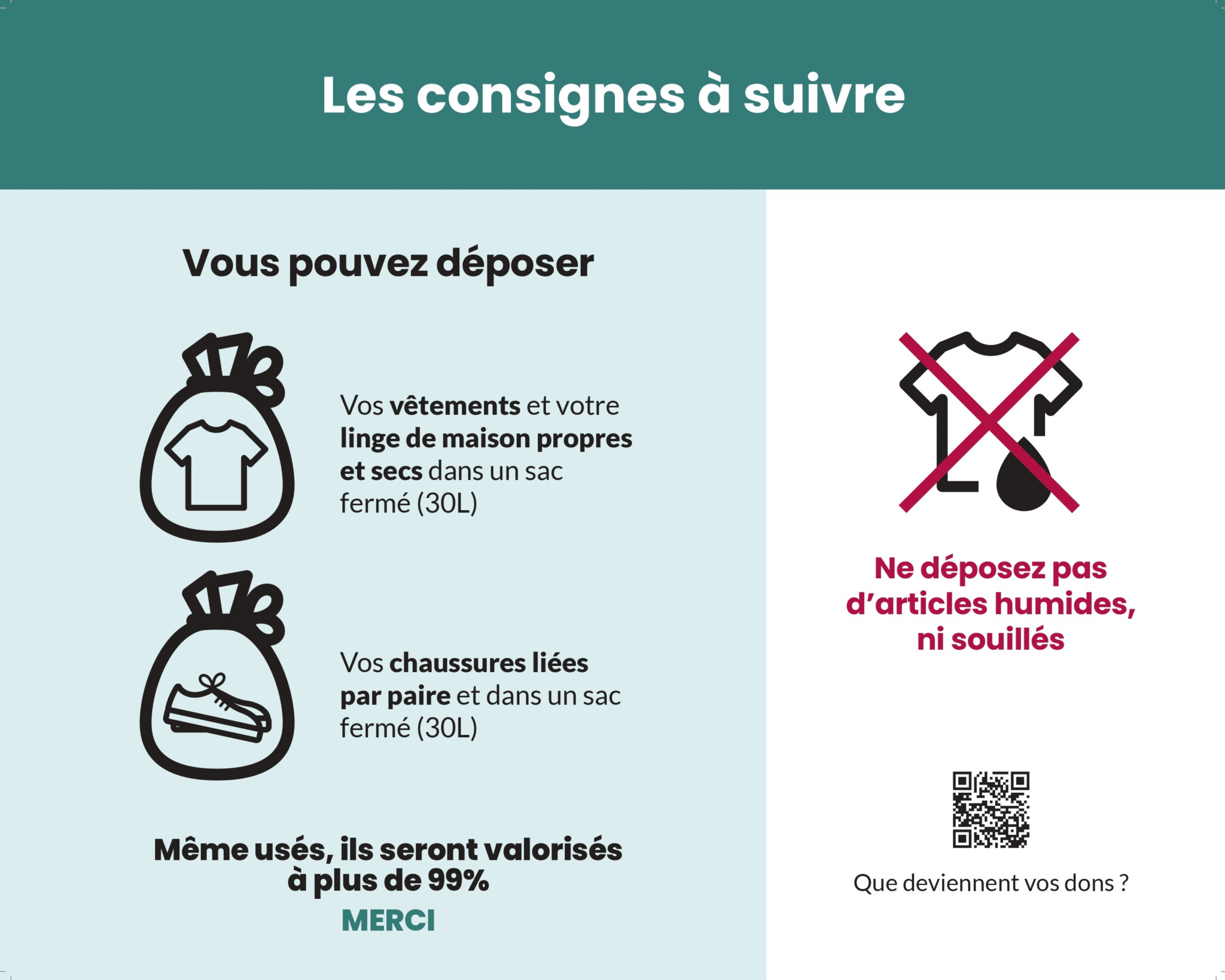 Les consignes à suivre

Vous pouvez déposer

Vos vêtements et votre linge de maison propres et secs dans un sac fermé (30L)

Vos chaussures liées par paire et dans un sac fermé (30L)

Même usés, ils seront valorisés à plus de 99%

MERCI

Ne déposez pas d'articles humides, ni souillés

Que deviennent vos dons ?